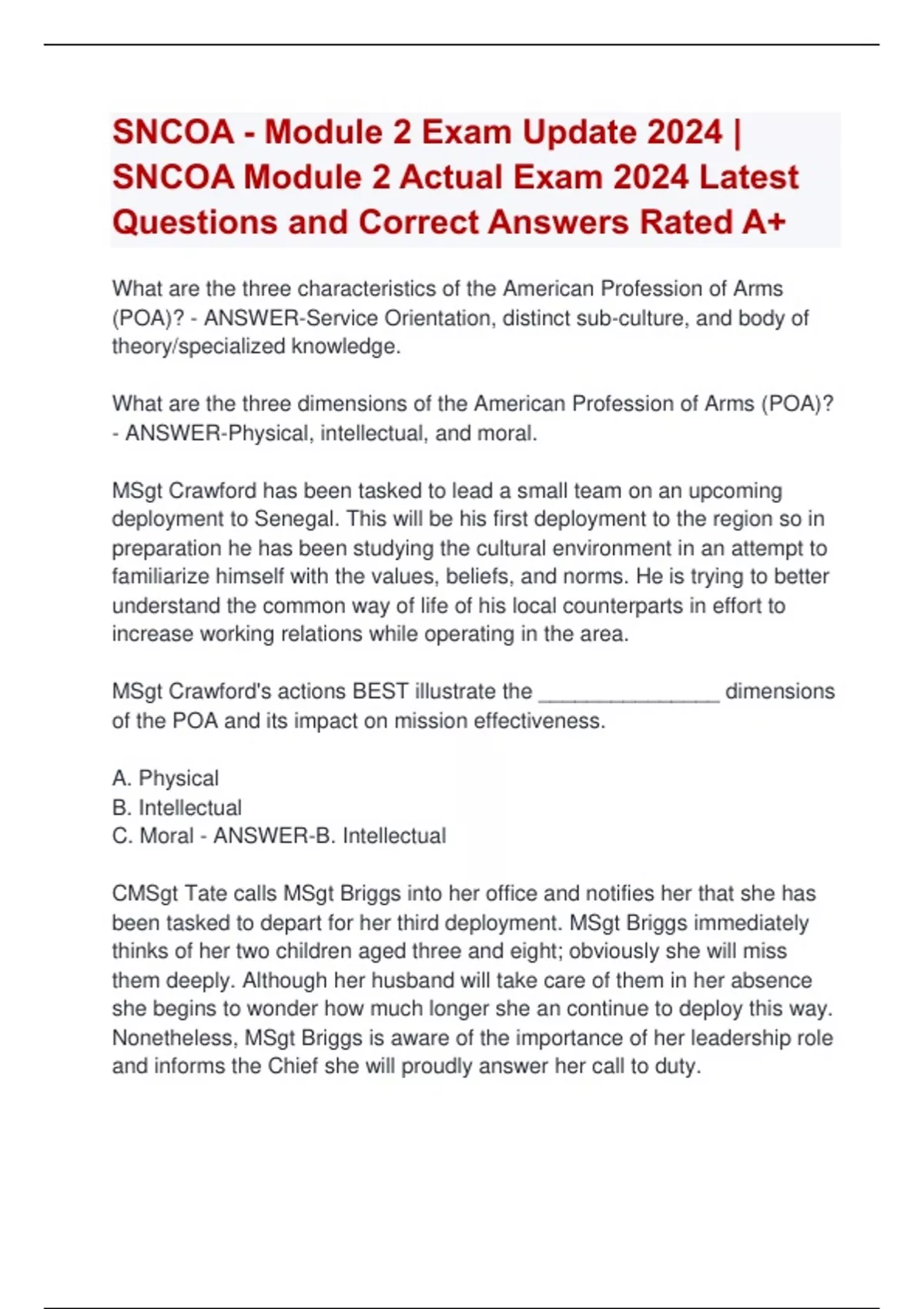 SNCOA - Module 2 Exam Update 2024 | SNCOA Module 2 Actual Exam 2024 Latest Questions and Correct Answers Rated A+

What are the three characteristics of the American Profession of Arms (POA)? - ANSWER-Service Orientation, distinct sub-culture, and body of theory/specialized knowledge.

What are the three dimensions of the American Profession of Arms (POA)? - ANSWER-Physical, intellectual, and moral.

MSgt Crawford has been tasked to lead a small team on an upcoming deployment to Senegal. This will be his first deployment to the region so in preparation he has been studying the cultural environment in an attempt to familiarize himself with the values, beliefs, and norms. He is trying to better understand the common way of life of his local counterparts in effort to increase working relations while operating in the area.

MSgt Crawford's actions BEST illustrate the _______________ dimensions of the POA and its impact on mission effectiveness.

A. Physical
B. Intellectual
C. Moral - ANSWER-B. Intellectual

CMSgt Tate calls MSgt Briggs into her office and notifies her that she has been tasked to depart for her third deployment. MSgt Briggs immediately thinks of her two children aged three and eight; obviously she will miss them deeply. Although her husband will take care of them in her absence she begins to wonder how much longer she an continue to deploy this way. Nonetheless, MSgt Briggs is aware of the importance of her leadership role and informs the Chief she will proudly answer her call to duty.